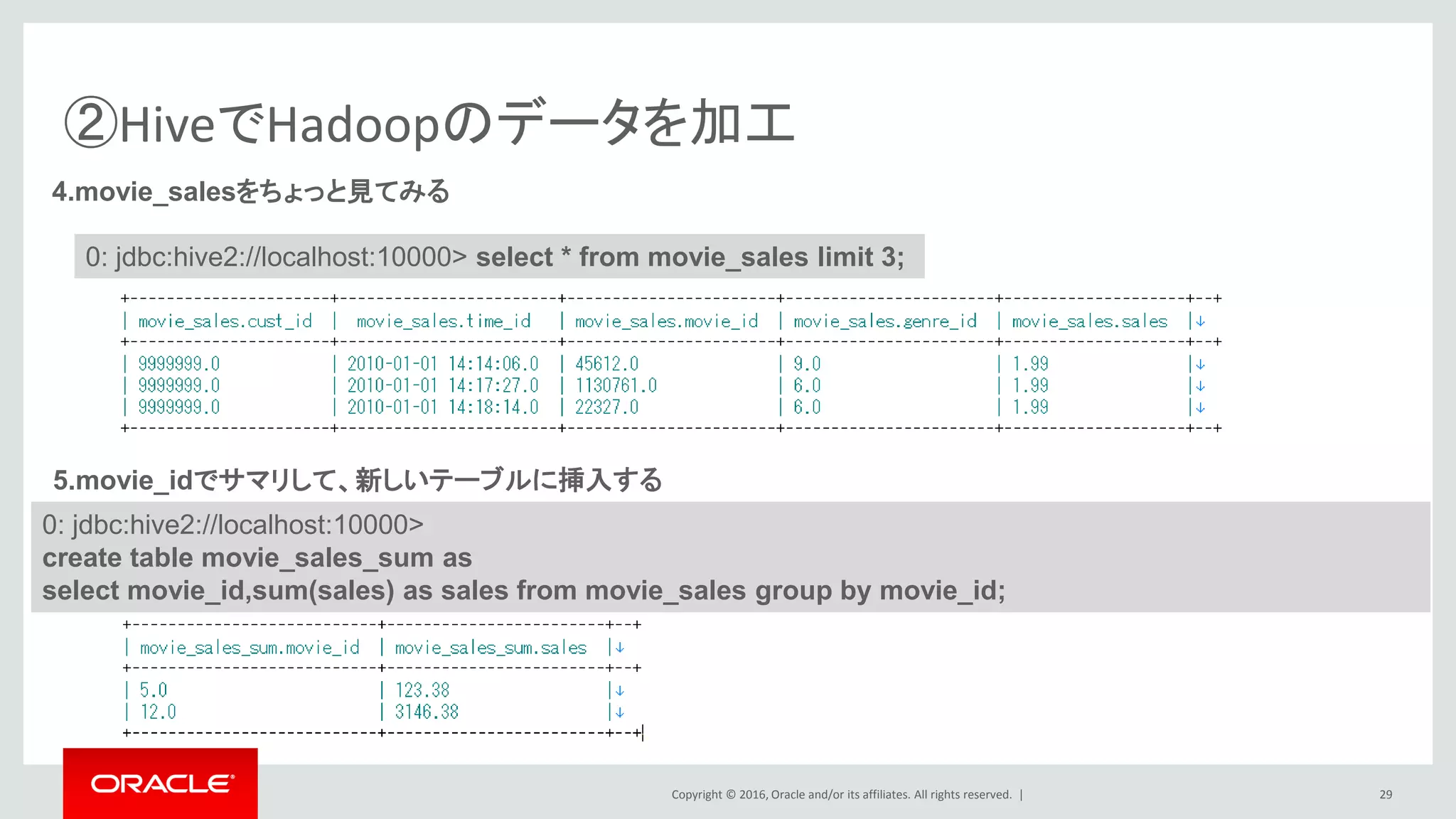 ②HiveでHadoopのデータを加工

4.movie_salesをちょっと見てみる

0: jdbc:hive2://localhost:10000> select * from movie_sales limit 3;

| movie_sales.cust_id | movie_sales.time_id | movie_sales.movie_id | movie_sales.genre_id | movie_sales.sales |
|---|---|---|---|---|
| 9999999.0 | 2010-01-01 14:14:06.0 | 45612.0 | 9.0 | 1.99 |
| 9999999.0 | 2010-01-01 14:17:27.0 | 1130761.0 | 6.0 | 1.99 |
| 9999999.0 | 2010-01-01 14:18:14.0 | 22327.0 | 6.0 | 1.99 |

5.movie_idでサマリして、新しいテーブルに挿入する

0: jdbc:hive2://localhost:10000>
create table movie_sales_sum as
select movie_id,sum(sales) as sales from movie_sales group by movie_id;

| movie_sales_sum.movie_id | movie_sales_sum.sales |
|---|---|
| 5.0 | 123.38 |
| 12.0 | 3146.38 |

ORACLE

Copyright © 2016, Oracle and/or its affiliates. All rights reserved. |

29